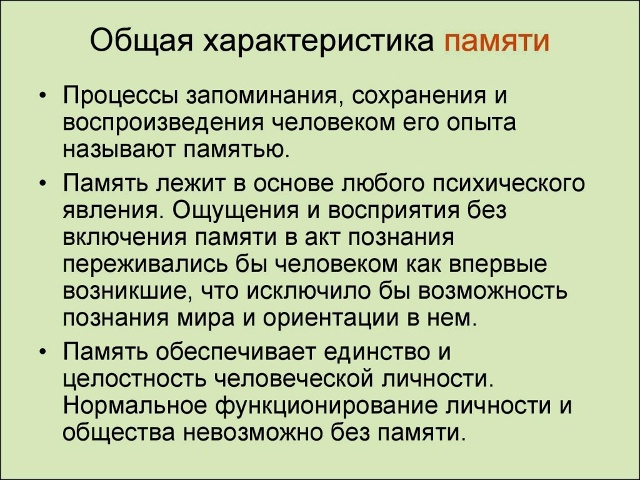 Общая характеристика памяти

• Процессы запоминания, сохранения и воспроизведения человеком его опыта называют памятью.

• Память лежит в основе любого психического явления. Ощущения и восприятия без включения памяти в акт познания переживались бы человеком как впервые возникшие, что исключило бы возможность познания мира и ориентации в нем.

• Память обеспечивает единство и целостность человеческой личности. Нормальное функционирование личности и общества невозможно без памяти.